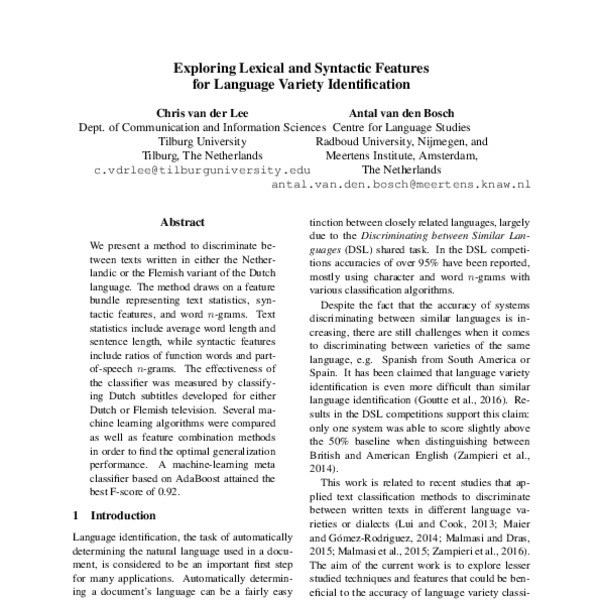 Exploring Lexical and Syntactic Features for Language Variety Identification

Chris van der Lee
Dept. of Communication and Information Sciences
Tilburg University
Tilburg, The Netherlands
c.vdrlee@tilburguniversity.edu

Antal van den Bosch
Centre for Language Studies
Radboud University, Nijmegen, and
Meertens Institute, Amsterdam,
The Netherlands
antal.van.den.bosch@meertens.knaw.nl

Abstract

We present a method to discriminate between texts written in either the Netherlandic or the Flemish variant of the Dutch language. The method draws on a feature bundle representing text statistics, syntactic features, and word $n$-grams. Text statistics include average word length and sentence length, while syntactic features include ratios of function words and part-of-speech $n$-grams. The effectiveness of the classifier was measured by classifying Dutch subtitles developed for either Dutch or Flemish television. Several machine learning algorithms were compared as well as feature combination methods in order to find the optimal generalization performance. A machine-learning meta classifier based on AdaBoost attained the best F-score of 0.92.

1 Introduction

Language identification, the task of automatically determining the natural language used in a document, is considered to be an important first step for many applications. Automatically determining a document's language can be a fairly easy

tinction between closely related languages, largely due to the Discriminating between Similar Languages (DSL) shared task. In the DSL competitions accuracies of over 95% have been reported, mostly using character and word $n$-grams with various classification algorithms.

Despite the fact that the accuracy of systems discriminating between similar languages is increasing, there are still challenges when it comes to discriminating between varieties of the same language, e.g. Spanish from South America or Spain. It has been claimed that language variety identification is even more difficult than similar language identification (Goutte et al., 2016). Results in the DSL competitions support this claim: only one system was able to score slightly above the 50% baseline when distinguishing between British and American English (Zampieri et al., 2014).

This work is related to recent studies that applied text classification methods to discriminate between written texts in different language varieties or dialects (Lui and Cook, 2013; Maier and Gómez-Rodriguez, 2014; Malmasi and Dras, 2015; Malmasi et al., 2015; Zampieri et al., 2016). The aim of the current work is to explore lesser studied techniques and features that could be beneficial to the accuracy of language variety classi-